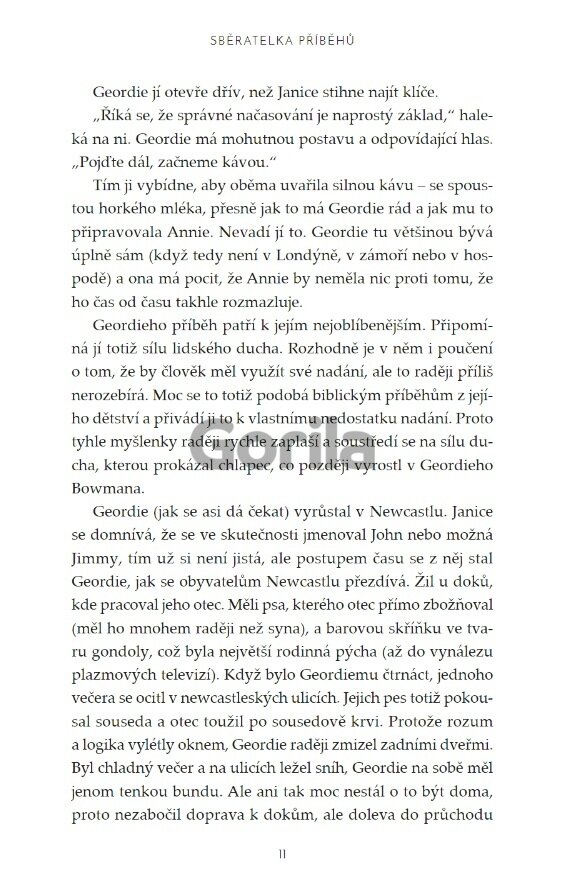 SBĚRATELKA PŘÍBĚHŮ

Geordie jí otevře dřív, než Janice stihne najít klíče.

„Říká se, že správné načasování je naprostý základ," haleká na ni. Geordie má mohutnou postavu a odpovídající hlas. „Pojďte dál, začneme kávou."

Tím ji vybídne, aby oběma uvařila silnou kávu – se spoustou horkého mléka, přesně jak to má Geordie rád a jak mu to připravovala Annie. Nevadí jí to. Geordie tu většinou bývá úplně sám (když tedy není v Londýně, v zámoří nebo v hospodě) a ona má pocit, že Annie by neměla nic proti tomu, že ho čas od času takhle rozmazluje.

Geordieho příběh patří k jejím nejoblíbenějším. Připomíná jí totiž sílu lidského ducha. Rozhodně je v něm i poučení o tom, že by člověk měl využít své nadání, ale to raději příliš nerozebírá. Moc se to totiž podobá biblickým příběhům z jejího dětství a přivádí ji to k vlastnímu nedostatku nadání. Proto tyhle myšlenky raději rychle zaplaší a soustředí se na sílu ducha, kterou prokázal chlapec, co později vyrostl v Geordieho Bowmana.

Geordie (jak se asi dá čekat) vyrůstal v Newcastlu. Janice se domnívá, že se ve skutečnosti jmenoval John nebo možná Jimmy, tím už si není jistá, ale postupem času se z něj stal Geordie, jak se obyvatelům Newcastlu přezdívá. Žil u doků, kde pracoval jeho otec. Měli psa, kterého otec přímo zbožňoval (měl ho mnohem raději než syna), a barovou skříňku ve tvaru gondoly, což byla největší rodinná pýcha (až do vynálezu plazmových televizí). Když bylo Geordiemu čtrnáct, jednoho večera se ocitl v newcastleských ulicích. Jejich pes totiž pokousal souseda a otec toužil po sousedově krvi. Protože rozum a logika vylétly oknem, Geordie raději zmizel zadními dveřmi. Byl chladný večer a na ulicích ležel sníh, Geordie na sobě měl jenom tenkou bundu. Ale ani tak moc nestál o to být doma, proto nezabočil doprava k dokům, ale doleva do průchodu

Gorila

11